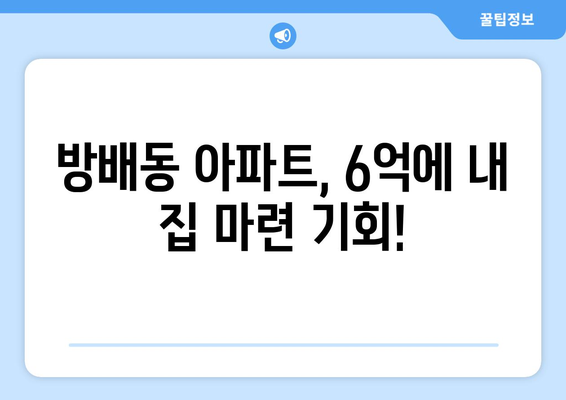 꿀팁정보

방배동 아파트, 6억에 내 집 마련 기회!